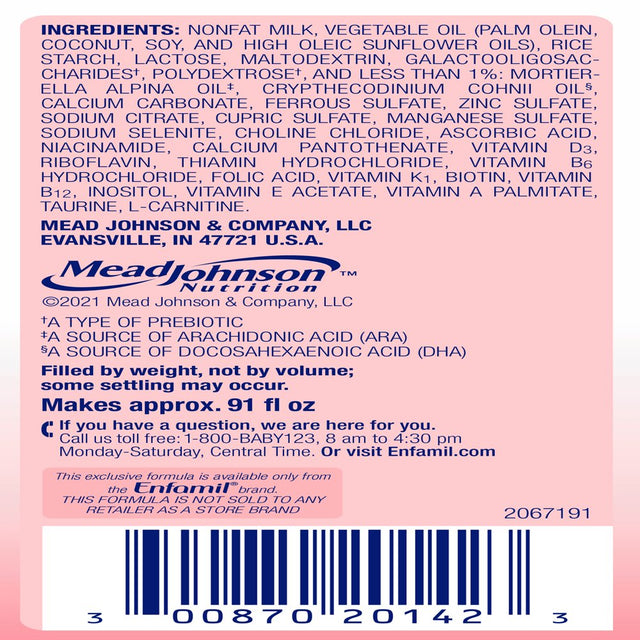 INGREDIENTS: NONFAT MILK, VEGETABLE OIL (PALM OLEIN, COCONUT, SOY, AND HIGH OLEIC SUNFLOWER OILS), RICE STARCH, LACTOSE, MALTODEXTRIN, GALACTOOLIGOSACCHARIDES†, POLYDEXTROSE†, AND LESS THAN 1%: MORTIERELLA ALPINA OIL‡, CRYPTHECODINIUM COHNII OIL§, CALCIUM CARBONATE, FERROUS SULFATE, ZINC SULFATE, SODIUM CITRATE, CUPRIC SULFATE, MANGANESE SULFATE, SODIUM SELENITE, CHOLINE CHLORIDE, ASCORBIC ACID, NIACINAMIDE, CALCIUM PANTOTHENATE, VITAMIN $D_3$, RIBOFLAVIN, THIAMIN HYDROCHLORIDE, VITAMIN $B_6$ HYDROCHLORIDE, FOLIC ACID, VITAMIN $K_1$, BIOTIN, VITAMIN $B_{12}$, INOSITOL, VITAMIN E ACETATE, VITAMIN A PALMITATE, TAURINE, L-CARNITINE.

MEAD JOHNSON & COMPANY, LLC
EVANSVILLE, IN 47721 U.S.A.

MeadJohnson™
Nutrition

©2021 Mead Johnson & Company, LLC

†A TYPE OF PREBIOTIC
‡A SOURCE OF ARACHIDONIC ACID (ARA)
§A SOURCE OF DOCOSAHEXAENOIC ACID (DHA)

Filled by weight, not by volume; some settling may occur.

Makes approx. 91 fl oz

If you have a question, we are here for you.
Call us toll free: 1-800-BABY123, 8 am to 4:30 pm Monday-Saturday, Central Time. Or visit Enfamil.com

This exclusive formula is available only from the Enfamil® brand.
THIS FORMULA IS NOT SOLD TO ANY RETAILER AS A STORE BRAND

2067191

3 00870 20142 3